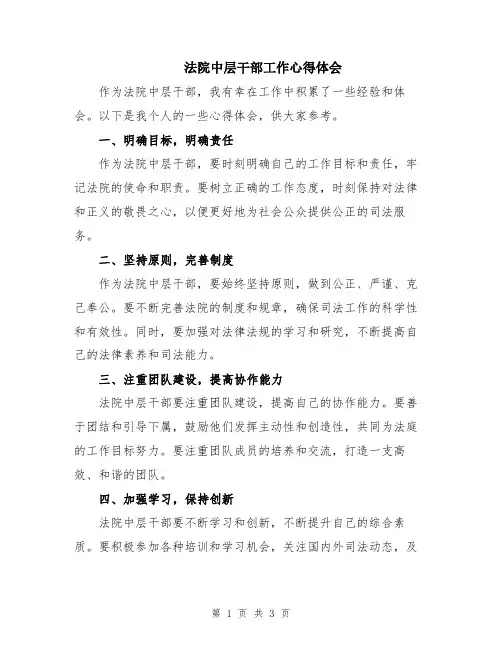 法院中层干部工作心得体会

作为法院中层干部，我有幸在工作中积累了一些经验和体会。以下是我个人的一些心得体会，供大家参考。

一、明确目标，明确责任

作为法院中层干部，要时刻明确自己的工作目标和责任，牢记法院的使命和职责。要树立正确的工作态度，时刻保持对法律和正义的敬畏之心，以便更好地为社会公众提供公正的司法服务。

二、坚持原则，完善制度

作为法院中层干部，要始终坚持原则，做到公正、严谨、克己奉公。要不断完善法院的制度和规章，确保司法工作的科学性和有效性。同时，要加强对法律法规的学习和研究，不断提高自己的法律素养和司法能力。

三、注重团队建设，提高协作能力

法院中层干部要注重团队建设，提高自己的协作能力。要善于团结和引导下属，鼓励他们发挥主动性和创造性，共同为法庭的工作目标努力。要注重团队成员的培养和交流，打造一支高效、和谐的团队。

四、加强学习，保持创新

法院中层干部要不断学习和创新，不断提升自己的综合素质。要积极参加各种培训和学习机会，关注国内外司法动态，及

第 1 页 共 3 页